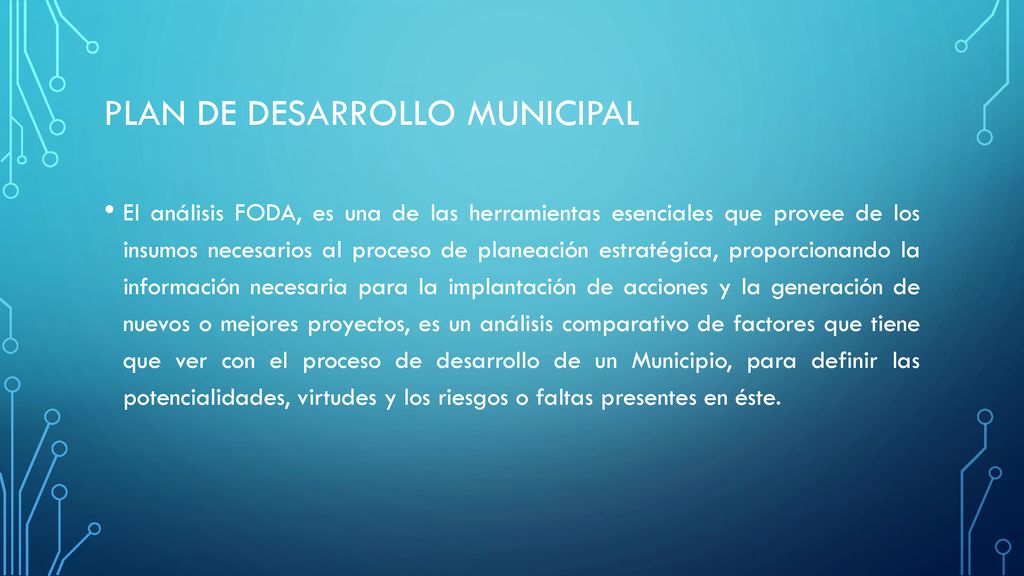 PLAN DE DESARROLLO MUNICIPAL

• El análisis FODA, es una de las herramientas esenciales que provee de los insumos necesarios al proceso de planeación estratégica, proporcionando la información necesaria para la implantación de acciones y la generación de nuevos o mejores proyectos, es un análisis comparativo de factores que tiene que ver con el proceso de desarrollo de un Municipio, para definir las potencialidades, virtudes y los riesgos o faltas presentes en éste.